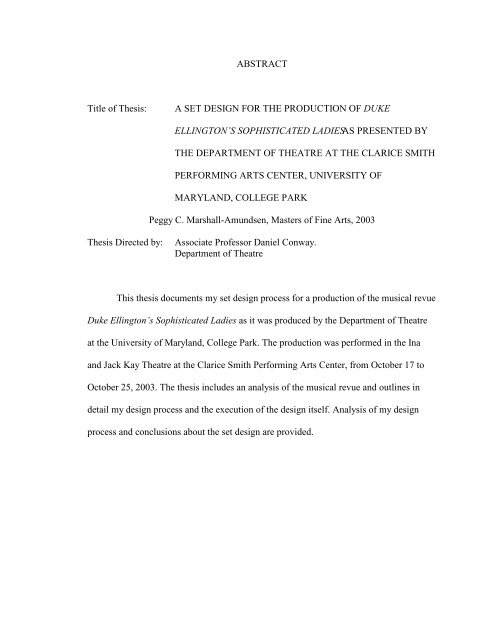 ABSTRACT

Title of Thesis: A SET DESIGN FOR THE PRODUCTION OF DUKE ELLINGTON'S SOPHISTICATED LADIESAS PRESENTED BY THE DEPARTMENT OF THEATRE AT THE CLARICE SMITH PERFORMING ARTS CENTER, UNIVERSITY OF MARYLAND, COLLEGE PARK

Peggy C. Marshall-Amundsen, Masters of Fine Arts, 2003

Thesis Directed by: Associate Professor Daniel Conway.
Department of Theatre

This thesis documents my set design process for a production of the musical revue Duke Ellington's Sophisticated Ladies as it was produced by the Department of Theatre at the University of Maryland, College Park. The production was performed in the Ina and Jack Kay Theatre at the Clarice Smith Performing Arts Center, from October 17 to October 25, 2003. The thesis includes an analysis of the musical revue and outlines in detail my design process and the execution of the design itself. Analysis of my design process and conclusions about the set design are provided.